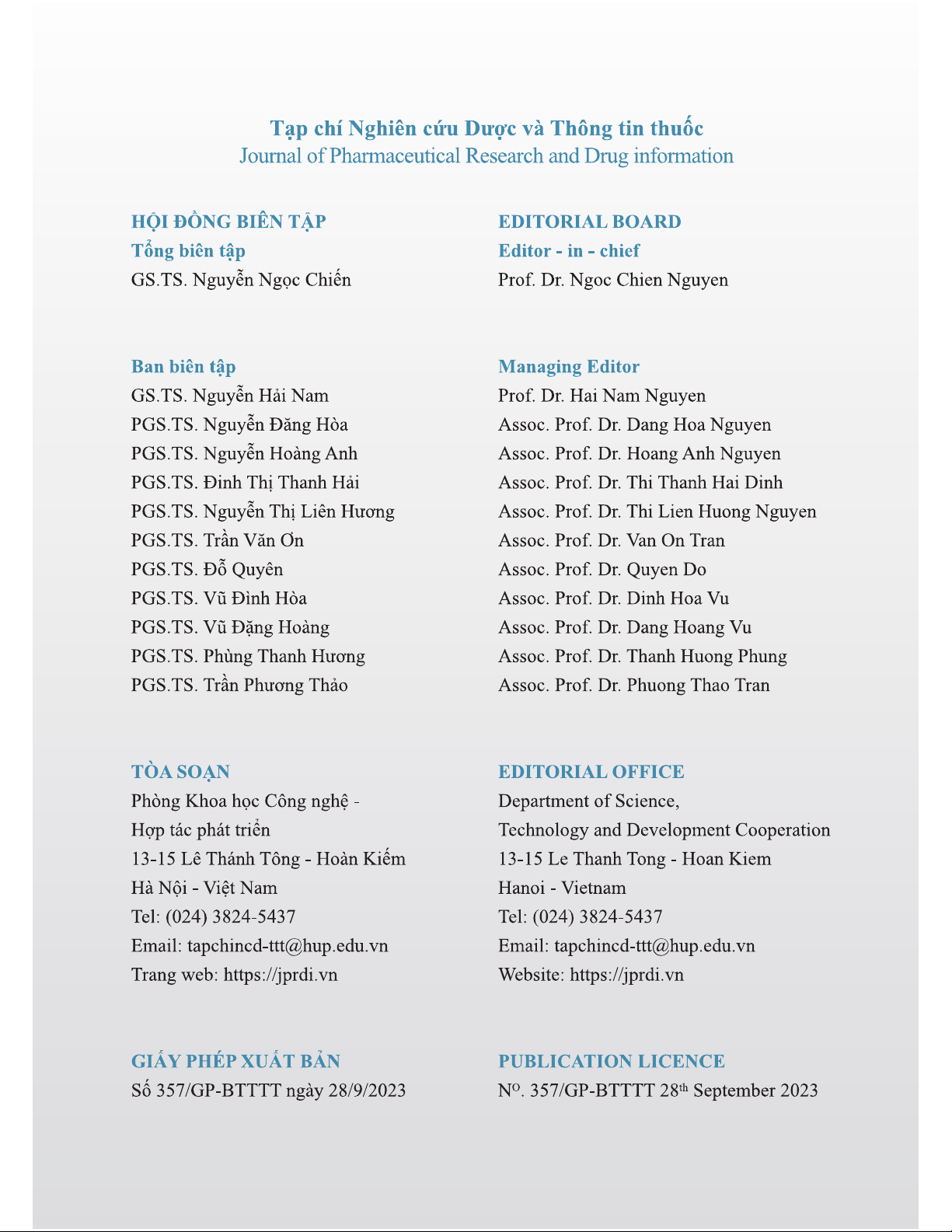 Tạp chí Nghiên cứu Dược và Thông tin thuốc
Journal of Pharmaceutical Research and Drug information

HỘI ĐỒNG BIÊN TẬP
Tổng biên tập
GS.TS. Nguyễn Ngọc Chiến

Ban biên tập
GS.TS. Nguyễn Hải Nam
PGS.TS. Nguyễn Đăng Hòa
PGS.TS. Nguyễn Hoàng Anh
PGS.TS. Đinh Thị Thanh Hải
PGS.TS. Nguyễn Thị Liên Hương
PGS.TS. Trần Văn Ơn
PGS.TS. Đỗ Quyên
PGS.TS. Vũ Đình Hòa
PGS.TS. Vũ Đặng Hoàng
PGS.TS. Phùng Thanh Hương
PGS.TS. Trần Phương Thảo

TÒA SOẠN
Phòng Khoa học Công nghệ - Hợp tác phát triển
13-15 Lê Thánh Tông - Hoàn Kiếm
Hà Nội - Việt Nam
Tel: (024) 3824-5437
Email: tapchincd-ttt@hup.edu.vn
Trang web: https://jprdi.vn

GIẤY PHÉP XUẤT BẢN
Số 357/GP-BTTTT ngày 28/9/2023

EDITORIAL BOARD
Editor - in - chief
Prof. Dr. Ngoc Chien Nguyen

Managing Editor
Prof. Dr. Hai Nam Nguyen
Assoc. Prof. Dr. Dang Hoa Nguyen
Assoc. Prof. Dr. Hoang Anh Nguyen
Assoc. Prof. Dr. Thi Thanh Hai Dinh
Assoc. Prof. Dr. Thi Lien Huong Nguyen
Assoc. Prof. Dr. Van On Tran
Assoc. Prof. Dr. Quyen Do
Assoc. Prof. Dr. Dinh Hoa Vu
Assoc. Prof. Dr. Dang Hoang Vu
Assoc. Prof. Dr. Thanh Huong Phung
Assoc. Prof. Dr. Phuong Thao Tran

EDITORIAL OFFICE
Department of Science,
Technology and Development Cooperation
13-15 Le Thanh Tong - Hoan Kiem
Hanoi - Vietnam
Tel: (024) 3824-5437
Email: tapchincd-ttt@hup.edu.vn
Website: https://jprdi.vn

PUBLICATION LICENCE
N$^{O}$. 357/GP-BTTTT 28$^{th}$ September 2023